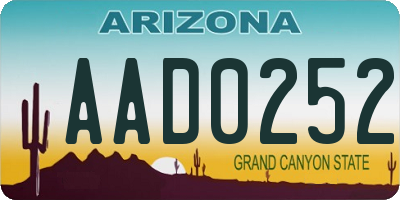 ARIZONA

AAD0252

GRAND CANYON STATE